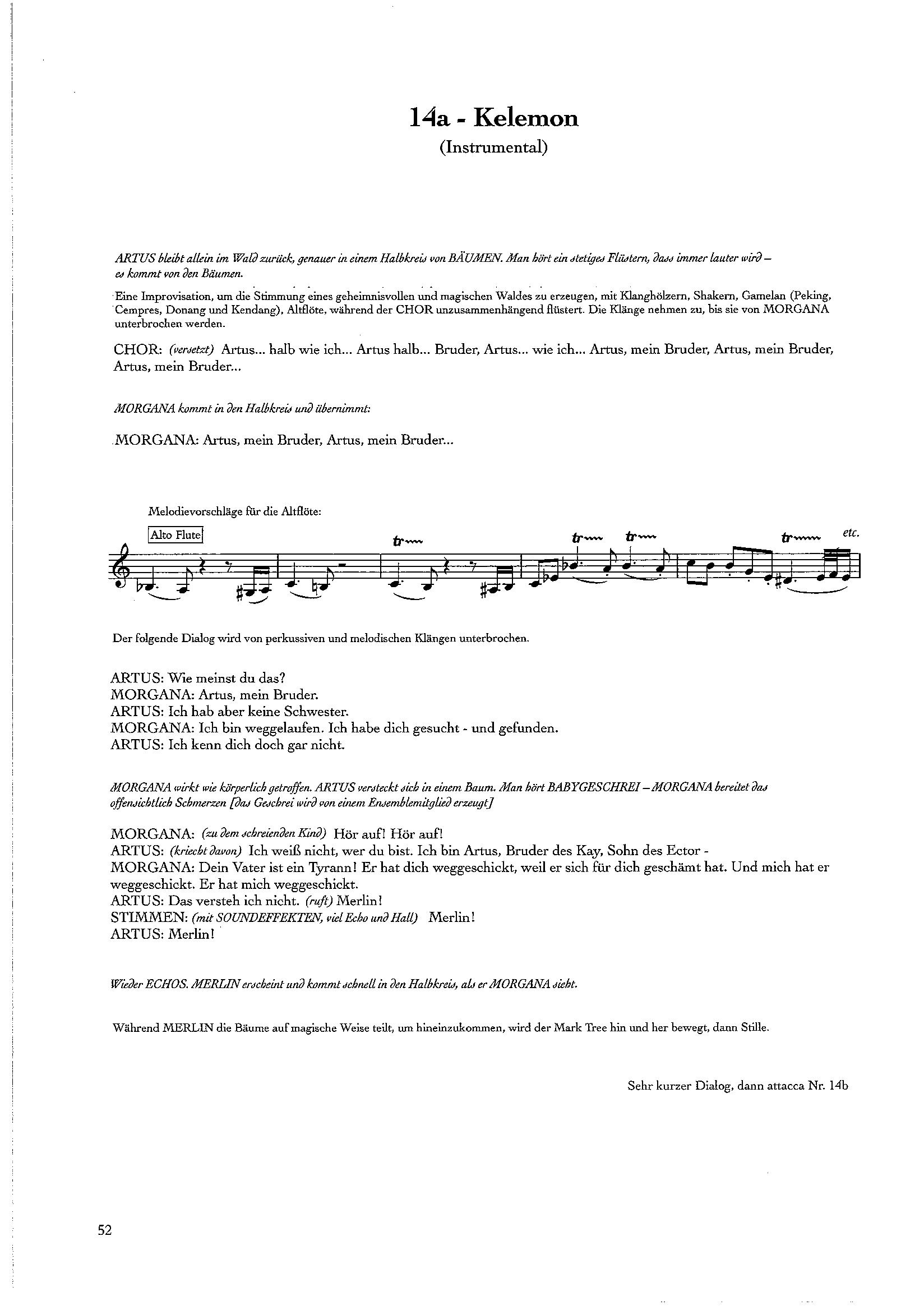 14a - Kelemon
(Instrumental)

ARTUS bleibt allein im Wald zurück, genauer in einem Halbkreis von BÄUMEN. Man hört ein stetiges Flüstern, dass immer lauter wird – es kommt von den Bäumen.

Eine Improvisation, um die Stimmung eines geheimnisvollen und magischen Waldes zu erzeugen, mit Klanghölzern, Shakern, Gamelan (Peking, Cempres, Donang und Kendang), Altflöte, während der CHOR unzusammenhängend flüstert. Die Klänge nehmen zu, bis sie von MORGANA unterbrochen werden.

CHOR: (versetzt) Artus... halb wie ich... Artus halb... Bruder, Artus... wie ich... Artus, mein Bruder, Artus, mein Bruder, Artus, mein Bruder...

MORGANA kommt in den Halbkreis und übernimmt:

MORGANA: Artus, mein Bruder, Artus, mein Bruder...

Melodievorschläge für die Altflöte:

Alto Flute

tr tr tr tr etc.

Der folgende Dialog wird von perkussiven und melodischen Klängen unterbrochen.

ARTUS: Wie meinst du das?
MORGANA: Artus, mein Bruder.
ARTUS: Ich hab aber keine Schwester.
MORGANA: Ich bin weggelaufen. Ich habe dich gesucht - und gefunden.
ARTUS: Ich kenn dich doch gar nicht.

MORGANA wirkt wie körperlich getroffen. ARTUS versteckt sich in einem Baum. Man hört BABYGESCHREI – MORGANA bereitet das offensichtlich Schmerzen [das Geschrei wird von einem Ensemblemitglied erzeugt]

MORGANA: (zu dem schreienden Kind) Hör auf! Hör auf!
ARTUS: (kriecht davon) Ich weiß nicht, wer du bist. Ich bin Artus, Bruder des Kay, Sohn des Ector -
MORGANA: Dein Vater ist ein Tyrann! Er hat dich weggeschickt, weil er sich für dich geschämt hat. Und mich hat er weggeschickt. Er hat mich weggeschickt.
ARTUS: Das versteh ich nicht. (ruft) Merlin!
STIMMEN: (mit SOUNDEFFEKTEN, viel Echo und Hall) Merlin!
ARTUS: Merlin!

Wieder ECHOS. MERLIN erscheint und kommt schnell in den Halbkreis, als er MORGANA sieht.

Während MERLIN die Bäume auf magische Weise teilt, um hineinzukommen, wird der Mark Tree hin und her bewegt, dann Stille.

Sehr kurzer Dialog, dann attacca Nr. 14b

52